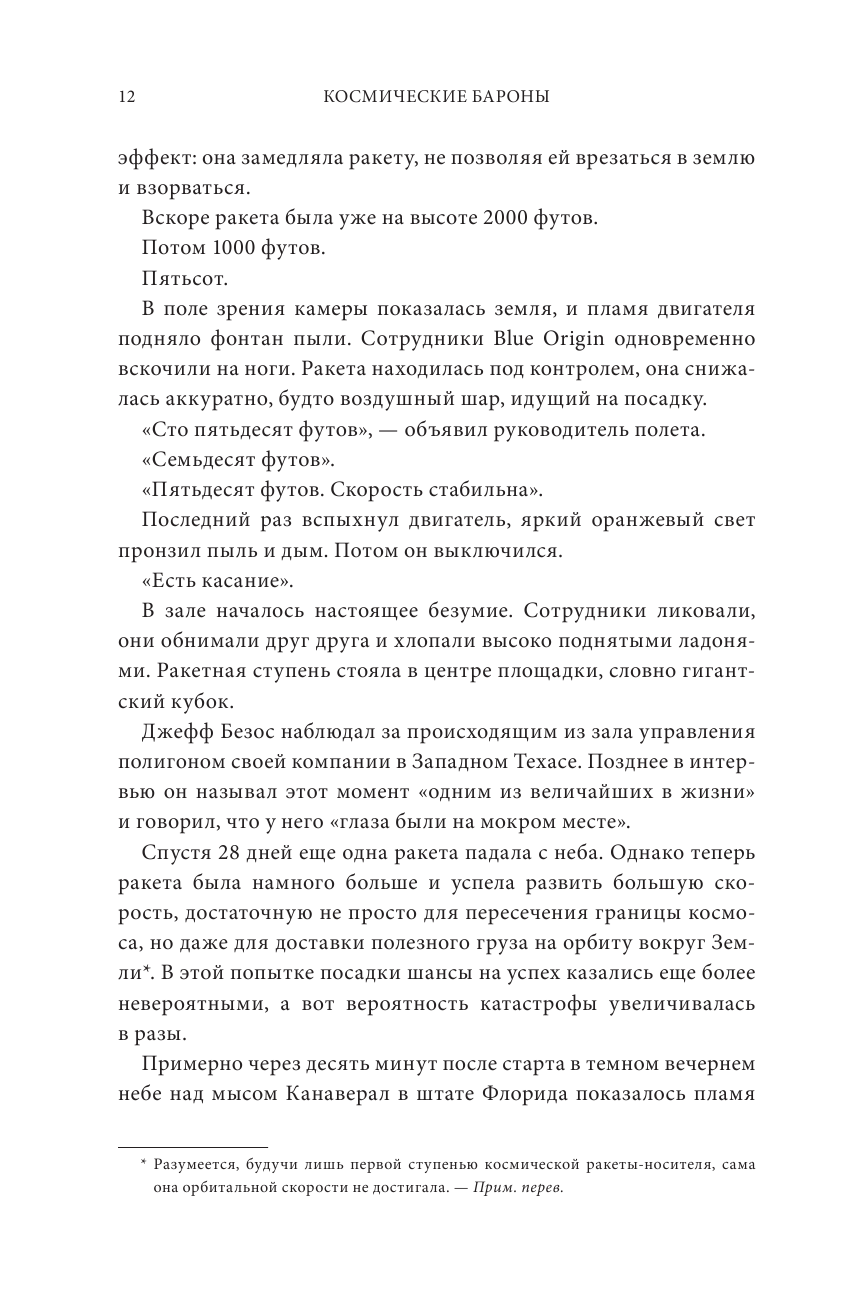 12 КОСМИЧЕСКИЕ БАРОНЫ

эффект: она замедляла ракету, не позволяя ей врезаться в землю и взорваться.

Вскоре ракета была уже на высоте 2000 футов.

Потом 1000 футов.

Пятьсот.

В поле зрения камеры показалась земля, и пламя двигателя подняло фонтан пыли. Сотрудники Blue Origin одновременно вскочили на ноги. Ракета находилась под контролем, она снижалась аккуратно, будто воздушный шар, идущий на посадку.

«Сто пятьдесят футов», — объявил руководитель полета.

«Семьдесят футов».

«Пятьдесят футов. Скорость стабильна».

Последний раз вспыхнул двигатель, яркий оранжевый свет пронзил пыль и дым. Потом он выключился.

«Есть касание».

В зале началось настоящее безумие. Сотрудники ликовали, они обнимали друг друга и хлопали высоко поднятыми ладонями. Ракетная ступень стояла в центре площадки, словно гигантский кубок.

Джефф Безос наблюдал за происходящим из зала управления полигоном своей компании в Западном Техасе. Позднее в интервью он называл этот момент «одним из величайших в жизни» и говорил, что у него «глаза были на мокром месте».

Спустя 28 дней еще одна ракета падала с неба. Однако теперь ракета была намного больше и успела развить большую скорость, достаточную не просто для пересечения границы космоса, но даже для доставки полезного груза на орбиту вокруг Земли*. В этой попытке посадки шансы на успех казались еще более невероятными, а вот вероятность катастрофы увеличивалась в разы.

Примерно через десять минут после старта в темном вечернем небе над мысом Канаверал в штате Флорида показалось пламя

* Разумеется, будучи лишь первой ступенью космической ракеты-носителя, сама она орбитальной скорости не достигала. — Прим. перев.